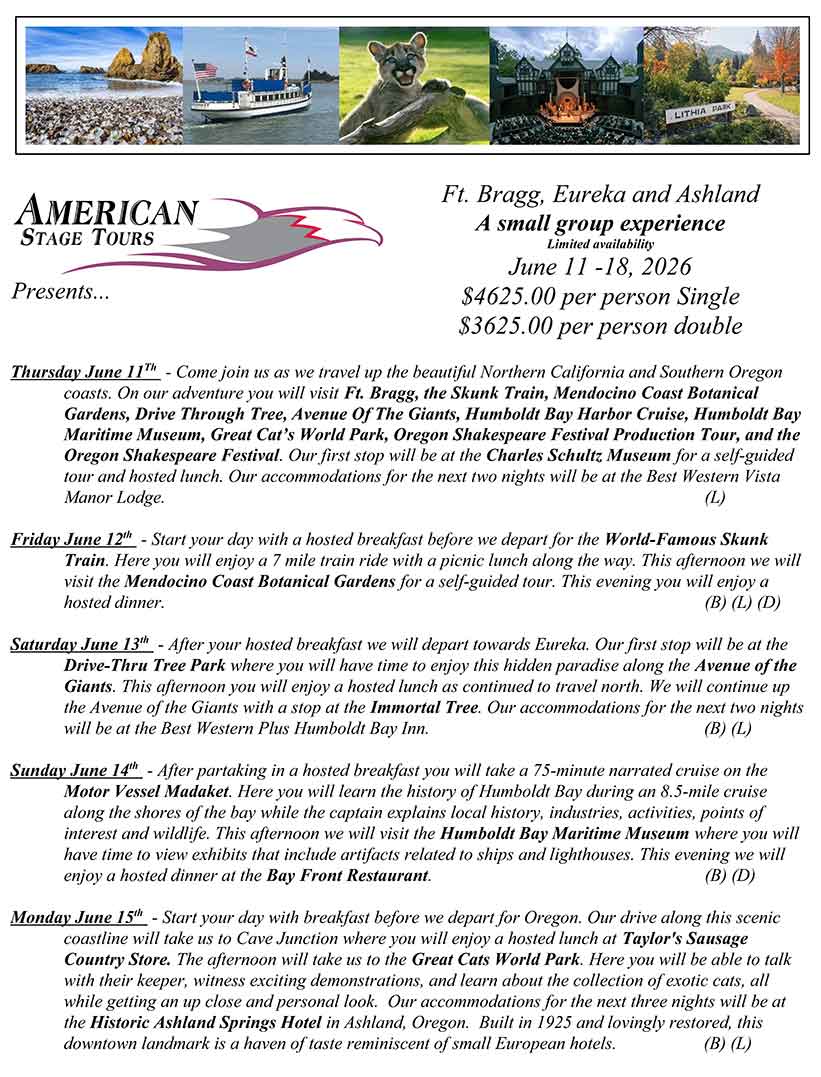 LITHIA PARK

AMERICAN STAGE TOURS

Presents...

Ft. Bragg, Eureka and Ashland
A small group experience
Limited availability
June 11 -18, 2026
$4625.00 per person Single
$3625.00 per person double

Thursday June 11Th - Come join us as we travel up the beautiful Northern California and Southern Oregon coasts. On our adventure you will visit Ft. Bragg, the Skunk Train, Mendocino Coast Botanical Gardens, Drive Through Tree, Avenue Of The Giants, Humboldt Bay Harbor Cruise, Humboldt Bay Maritime Museum, Great Cat's World Park, Oregon Shakespeare Festival Production Tour, and the Oregon Shakespeare Festival. Our first stop will be at the Charles Schultz Museum for a self-guided tour and hosted lunch. Our accommodations for the next two nights will be at the Best Western Vista Manor Lodge. (L)

Friday June 12th - Start your day with a hosted breakfast before we depart for the World-Famous Skunk Train. Here you will enjoy a 7 mile train ride with a picnic lunch along the way. This afternoon we will visit the Mendocino Coast Botanical Gardens for a self-guided tour. This evening you will enjoy a hosted dinner. (B) (L) (D)

Saturday June 13th - After your hosted breakfast we will depart towards Eureka. Our first stop will be at the Drive-Thru Tree Park where you will have time to enjoy this hidden paradise along the Avenue of the Giants. This afternoon you will enjoy a hosted lunch as continued to travel north. We will continue up the Avenue of the Giants with a stop at the Immortal Tree. Our accommodations for the next two nights will be at the Best Western Plus Humboldt Bay Inn. (B) (L)

Sunday June 14th - After partaking in a hosted breakfast you will take a 75-minute narrated cruise on the Motor Vessel Madaket. Here you will learn the history of Humboldt Bay during an 8.5-mile cruise along the shores of the bay while the captain explains local history, industries, activities, points of interest and wildlife. This afternoon we will visit the Humboldt Bay Maritime Museum where you will have time to view exhibits that include artifacts related to ships and lighthouses. This evening we will enjoy a hosted dinner at the Bay Front Restaurant. (B) (D)

Monday June 15th - Start your day with breakfast before we depart for Oregon. Our drive along this scenic coastline will take us to Cave Junction where you will enjoy a hosted lunch at Taylor's Sausage Country Store. The afternoon will take us to the Great Cats World Park. Here you will be able to talk with their keeper, witness exciting demonstrations, and learn about the collection of exotic cats, all while getting an up close and personal look. Our accommodations for the next three nights will be at the Historic Ashland Springs Hotel in Ashland, Oregon. Built in 1925 and lovingly restored, this downtown landmark is a haven of taste reminiscent of small European hotels. (B) (L)